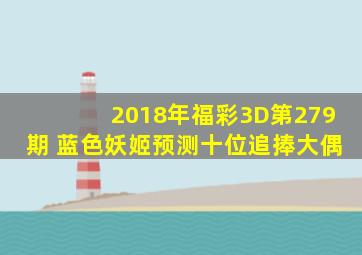 2018年福彩3D第279期 蓝色妖姬预测十位追捧大偶